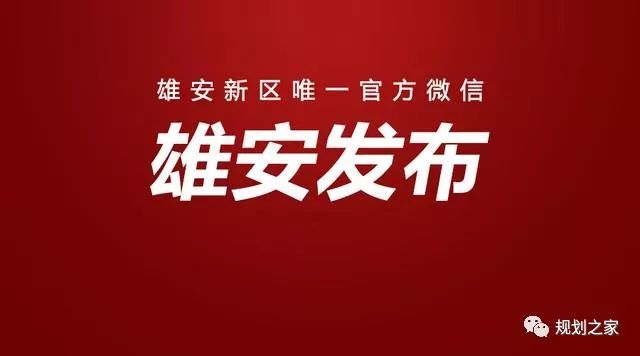 雄安新区唯一官方微信

雄安发布

规划之家